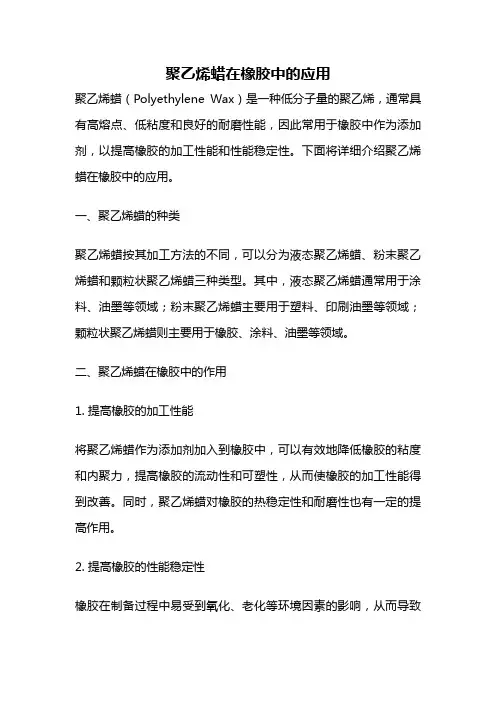 聚乙烯蜡在橡胶中的应用

聚乙烯蜡（Polyethylene Wax）是一种低分子量的聚乙烯，通常具有高熔点、低粘度和良好的耐磨性能，因此常用于橡胶中作为添加剂，以提高橡胶的加工性能和性能稳定性。下面将详细介绍聚乙烯蜡在橡胶中的应用。

一、聚乙烯蜡的种类

聚乙烯蜡按其加工方法的不同，可以分为液态聚乙烯蜡、粉末聚乙烯蜡和颗粒状聚乙烯蜡三种类型。其中，液态聚乙烯蜡通常用于涂料、油墨等领域；粉末聚乙烯蜡主要用于塑料、印刷油墨等领域；颗粒状聚乙烯蜡则主要用于橡胶、涂料、油墨等领域。

二、聚乙烯蜡在橡胶中的作用

1. 提高橡胶的加工性能

将聚乙烯蜡作为添加剂加入到橡胶中，可以有效地降低橡胶的粘度和内聚力，提高橡胶的流动性和可塑性，从而使橡胶的加工性能得到改善。同时，聚乙烯蜡对橡胶的热稳定性和耐磨性也有一定的提高作用。

2. 提高橡胶的性能稳定性

橡胶在制备过程中易受到氧化、老化等环境因素的影响，从而导致